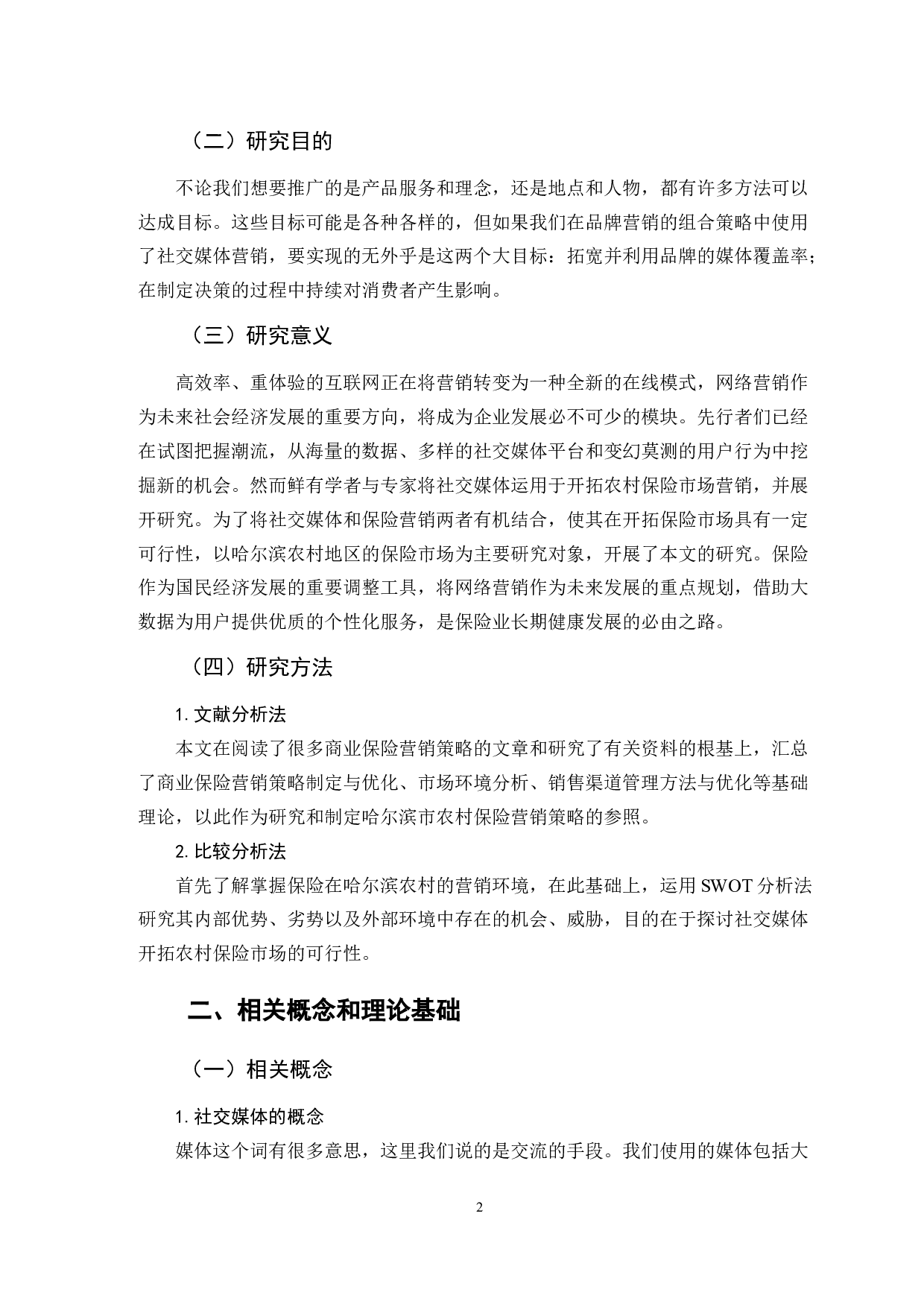 （二）研究目的

不论我们想要推广的是产品服务和理念，还是地点和人物，都有许多方法可以达成目标。这些目标可能是各种各样的，但如果我们在品牌营销的组合策略中使用了社交媒体营销，要实现的无外乎是这两个大目标：拓宽并利用品牌的媒体覆盖率；在制定决策的过程中持续对消费者产生影响。

（三）研究意义

高效率、重体验的互联网正在将营销转变为一种全新的在线模式，网络营销作为未来社会经济发展的重要方向，将成为企业发展必不可少的模块。先行者们已经在试图把握潮流，从海量的数据、多样的社交媒体平台和变幻莫测的用户行为中挖掘新的机会。然而鲜有学者与专家将社交媒体运用于开拓农村保险市场营销，并展开研究。为了将社交媒体和保险营销两者有机结合，使其在开拓保险市场具有一定可行性，以哈尔滨农村地区的保险市场为主要研究对象，开展了本文的研究。保险作为国民经济发展的重要调整工具，将网络营销作为未来发展的重点规划，借助大数据为用户提供优质的个性化服务，是保险业长期健康发展的必由之路。

（四）研究方法

1. 文献分析法

本文在阅读了很多商业保险营销策略的文章和研究了有关资料的根基上，汇总了商业保险营销策略制定与优化、市场环境分析、销售渠道管理方法与优化等基础理论，以此作为研究和制定哈尔滨市农村保险营销策略的参照。

2. 比较分析法

首先了解掌握保险在哈尔滨农村的营销环境，在此基础上，运用 SWOT 分析法研究其内部优势、劣势以及外部环境中存在的机会、威胁，目的在于探讨社交媒体开拓农村保险市场的可行性。

二、相关概念和理论基础

（一）相关概念

1. 社交媒体的概念

媒体这个词有很多意思，这里我们说的是交流的手段。我们使用的媒体包括大

2